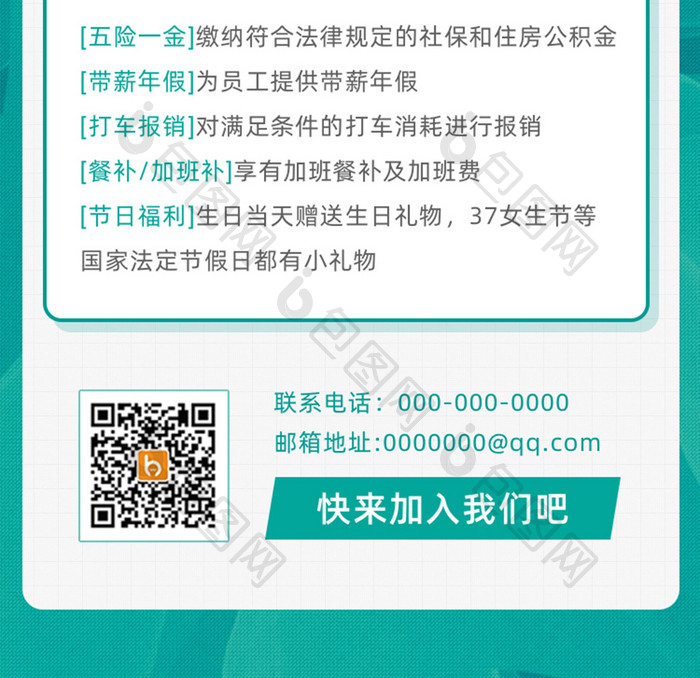 [五险一金]缴纳符合法律规定的社保和住房公积金

[带薪年假]为员工提供带薪年假

[打车报销]对满足条件的打车消耗进行报销

[餐补/加班补]享有加班餐补及加班费

[节日福利]生日当天赠送生日礼物，37女生节等国家法定节假日都有小礼物

联系电话：000-000-0000

邮箱地址:0000000@qq.com

快来加入我们吧

包图网